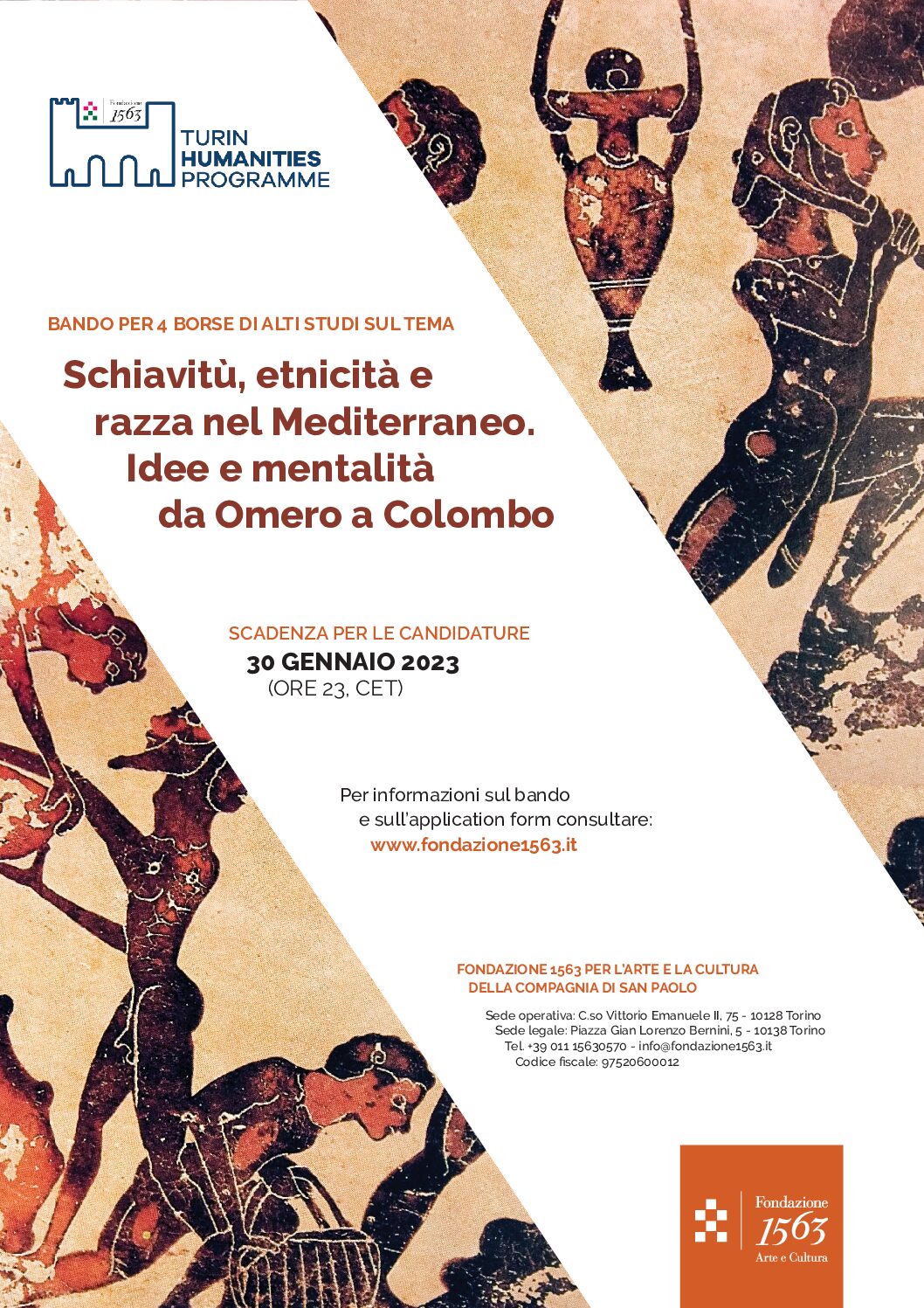 Fondazione 1563

TURIN HUMANITIES PROGRAMME

BANDO PER 4 BORSE DI ALTI STUDI SUL TEMA

Schiavitù, etnicità e razza nel Mediterraneo. Idee e mentalità da Omero a Colombo

SCADENZA PER LE CANDIDATURE
30 GENNAIO 2023
(ORE 23, CET)

Per informazioni sul bando e sull'application form consultare:
www.fondazione1563.it

FONDAZIONE 1563 PER L'ARTE E LA CULTURA DELLA COMPAGNIA DI SAN PAOLO

Sede operativa: C.so Vittorio Emanuele II, 75 - 10128 Torino
Sede legale: Piazza Gian Lorenzo Bernini, 5 - 10138 Torino
Tel. +39 011 15630570 - info@fondazione1563.it
Codice fiscale: 97520600012

Fondazione 1563 Arte e Cultura